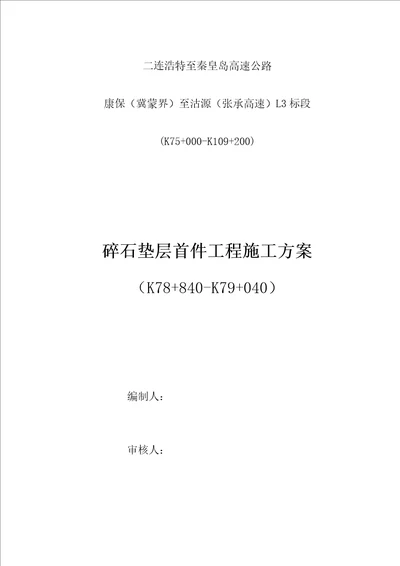 二连浩特至秦皇岛高速公路

康保（冀蒙界）至沽源（张承高速）L3 标段

(K75+000-K109+200)

碎石垫层首件工程施工方案

（K78+840-K79+040）

编制人：

审核人：